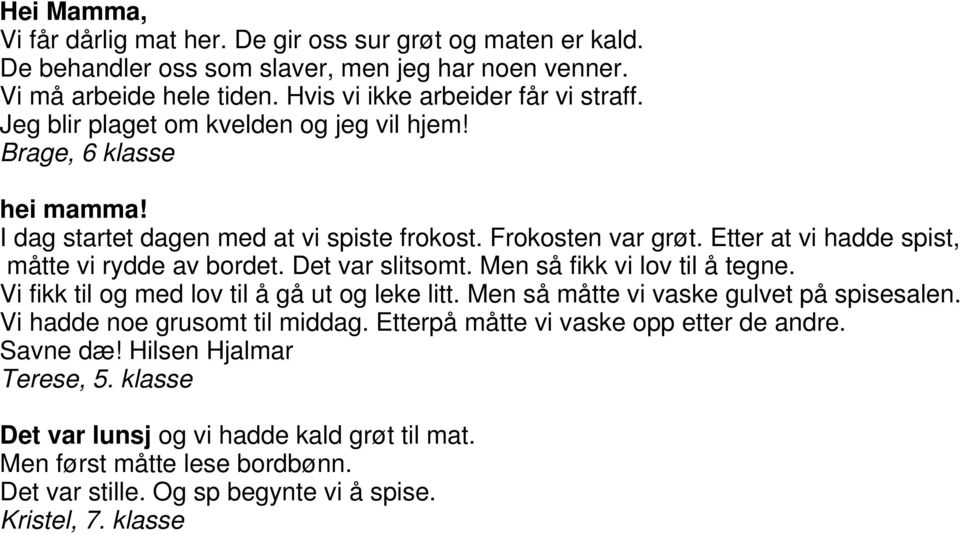 Hei Mamma,
Vi får dårlig mat her. De gir oss sur grøt og maten er kald.
De behandler oss som slaver, men jeg har noen venner.
Vi må arbeide hele tiden. Hvis vi ikke arbeider får vi straff.
Jeg blir plaget om kvelden og jeg vil hjem!
Brage, 6 klasse

hei mamma!
I dag startet dagen med at vi spiste frokost. Frokosten var grøt. Etter at vi hadde spist, måtte vi rydde av bordet. Det var slitsomt. Men så fikk vi lov til å tegne.
Vi fikk til og med lov til å gå ut og leke litt. Men så måtte vi vaske gulvet på spisesalen.
Vi hadde noe grusomt til middag. Etterpå måtte vi vaske opp etter de andre.
Savne dæ! Hilsen Hjalmar
Terese, 5. klasse

Det var lunsj og vi hadde kald grøt til mat.
Men først måtte lese bordbønn.
Det var stille. Og sp begynte vi å spise.
Kristel, 7. klasse